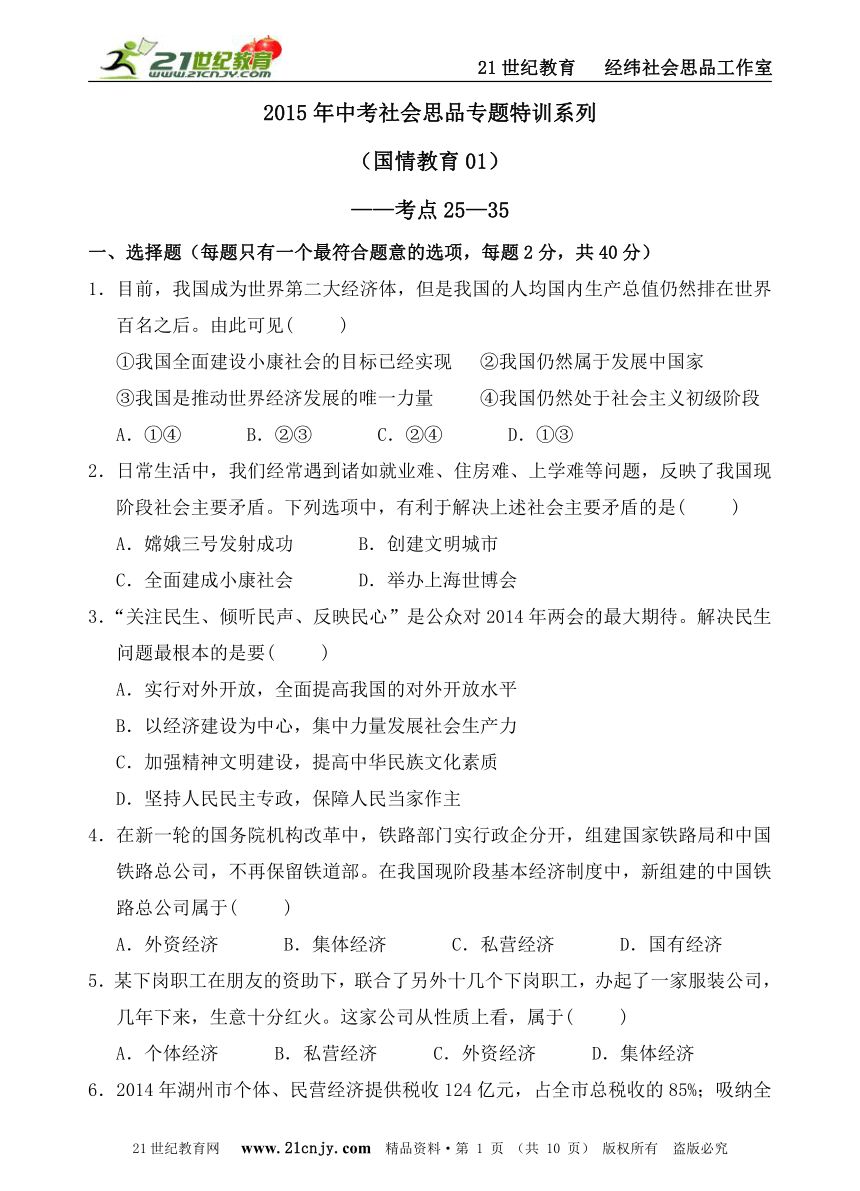 21世纪教育 www.21cnjy.com

21世纪教育　经纬社会思品工作室

2015年中考社会思品专题特训系列

（国情教育01）

——考点25—35

一、选择题（每题只有一个最符合题意的选项，每题2分，共40分）

1．目前，我国成为世界第二大经济体，但是我国的人均国内生产总值仍然排在世界百名之后。由此可见(　　)

①我国全面建设小康社会的目标已经实现　②我国仍然属于发展中国家

③我国是推动世界经济发展的唯一力量　④我国仍然处于社会主义初级阶段

A．①④　B．②③　C．②④　D．①③

2．日常生活中，我们经常遇到诸如就业难、住房难、上学难等问题，反映了我国现阶段社会主要矛盾。下列选项中，有利于解决上述社会主要矛盾的是(　　)

A．嫦娥三号发射成功　B．创建文明城市

C．全面建成小康社会　D．举办上海世博会

3．“关注民生、倾听民声、反映民心”是公众对2014年两会的最大期待。解决民生问题最根本的是要(　　)

A．实行对外开放，全面提高我国的对外开放水平

B．以经济建设为中心，集中力量发展社会生产力

C．加强精神文明建设，提高中华民族文化素质

D．坚持人民民主专政，保障人民当家作主

4．在新一轮的国务院机构改革中，铁路部门实行政企分开，组建国家铁路局和中国铁路总公司，不再保留铁道部。在我国现阶段基本经济制度中，新组建的中国铁路总公司属于(　　)

A．外资经济　B．集体经济　C．私营经济　D．国有经济

5．某下岗职工在朋友的资助下，联合了另外十几个下岗职工，办起了一家服装公司，几年下来，生意十分红火。这家公司从性质上看，属于(　　)

A．个体经济　B．私营经济　C．外资经济　D．集体经济

6．2014年湖州市个体、民营经济提供税收124亿元，占全市总税收的85%；吸纳全

21世纪教育网　www.21cnjy.com　精品资料·第 1 页 （共 10 页） 版权所有 盗版必究